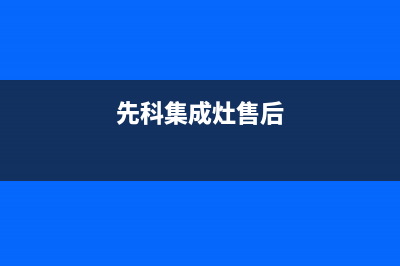 先科集成灶售后